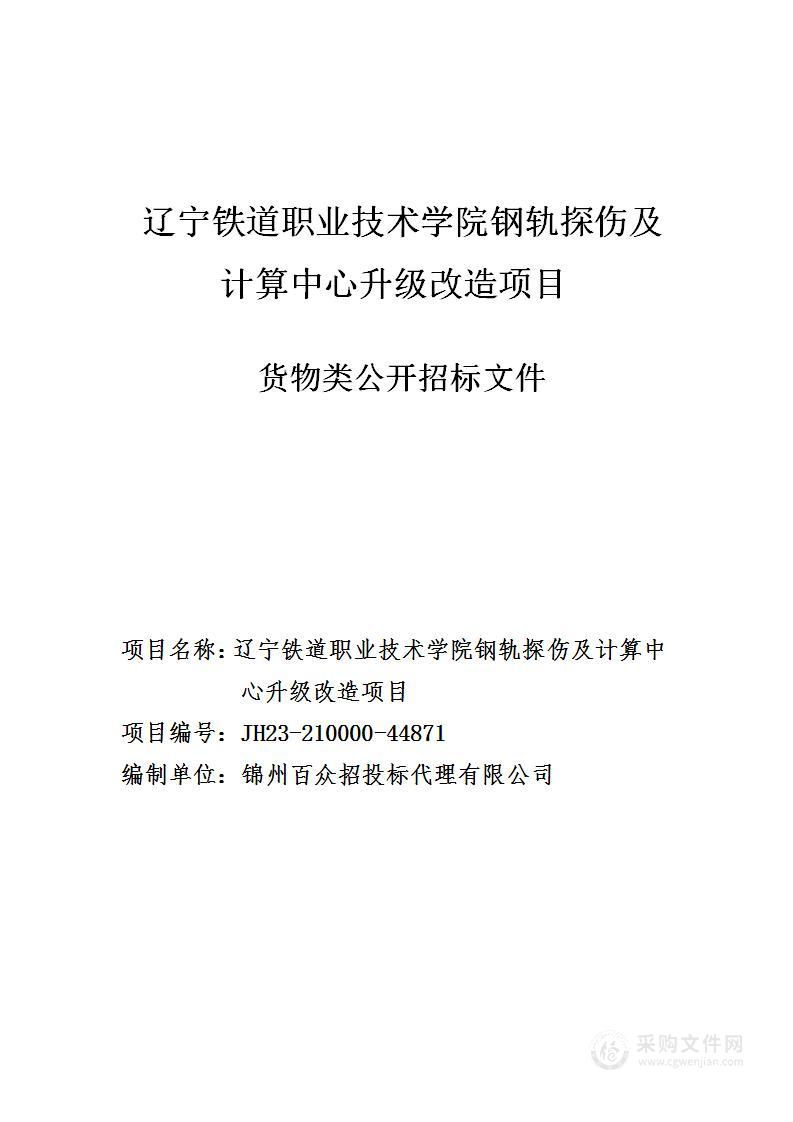 辽宁铁道职业技术学院钢轨探伤及计算中心升级改造项目

货物类公开招标文件

项目名称：辽宁铁道职业技术学院钢轨探伤及计算中心升级改造项目
项目编号：JH23-210000-44871
编制单位：锦州百众招投标代理有限公司

采购文件网
www.cgwenjian.com